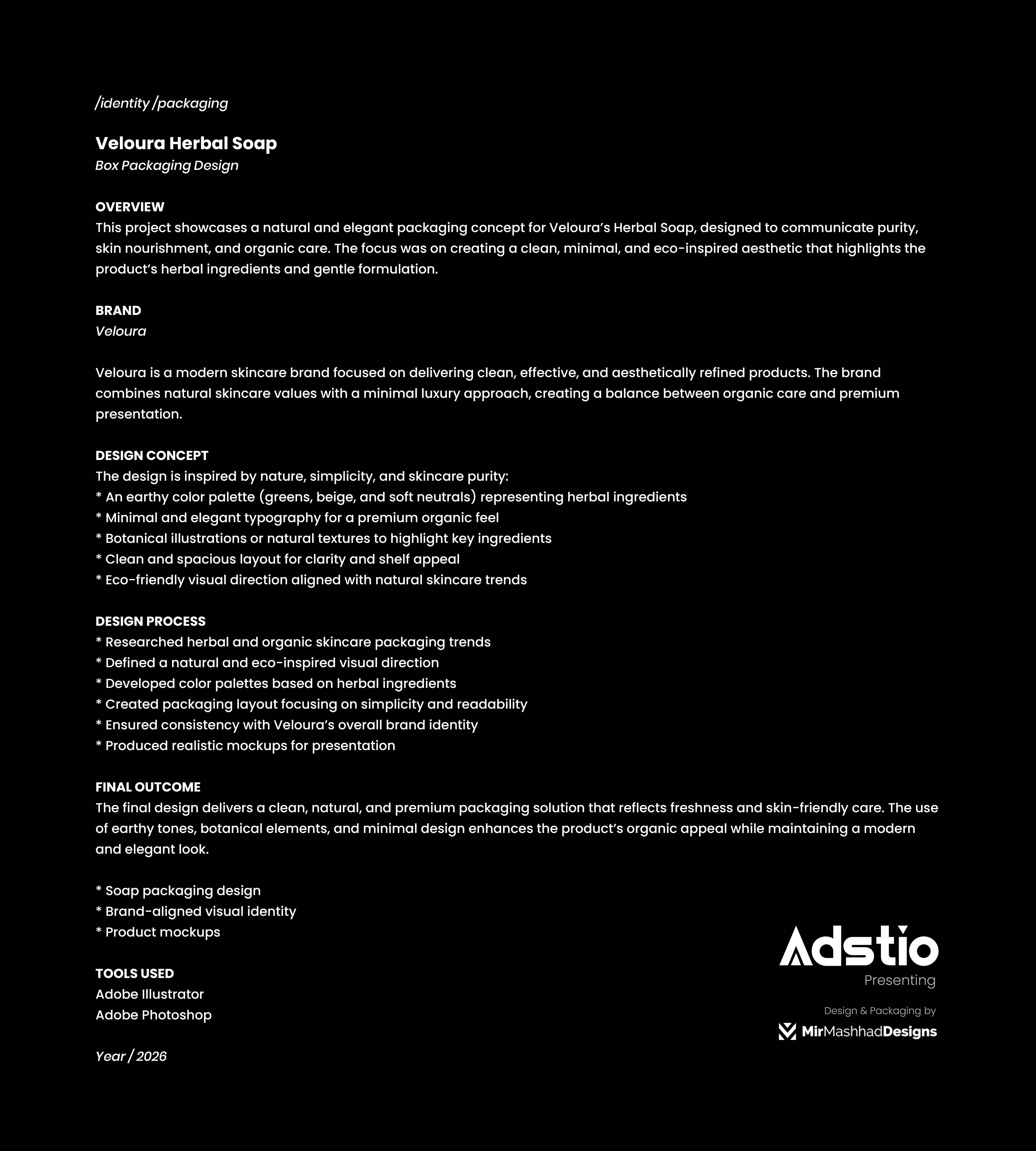 /identity /packaging

Veloura Herbal Soap
Box Packaging Design

OVERVIEW
This project showcases a natural and elegant packaging concept for Veloura's Herbal Soap, designed to communicate purity, skin nourishment, and organic care. The focus was on creating a clean, minimal, and eco-inspired aesthetic that highlights the product's herbal ingredients and gentle formulation.

BRAND
Veloura

Veloura is a modern skincare brand focused on delivering clean, effective, and aesthetically refined products. The brand combines natural skincare values with a minimal luxury approach, creating a balance between organic care and premium presentation.

DESIGN CONCEPT
The design is inspired by nature, simplicity, and skincare purity:
* An earthy color palette (greens, beige, and soft neutrals) representing herbal ingredients
* Minimal and elegant typography for a premium organic feel
* Botanical illustrations or natural textures to highlight key ingredients
* Clean and spacious layout for clarity and shelf appeal
* Eco-friendly visual direction aligned with natural skincare trends

DESIGN PROCESS
* Researched herbal and organic skincare packaging trends
* Defined a natural and eco-inspired visual direction
* Developed color palettes based on herbal ingredients
* Created packaging layout focusing on simplicity and readability
* Ensured consistency with Veloura's overall brand identity
* Produced realistic mockups for presentation

FINAL OUTCOME
The final design delivers a clean, natural, and premium packaging solution that reflects freshness and skin-friendly care. The use of earthy tones, botanical elements, and minimal design enhances the product's organic appeal while maintaining a modern and elegant look.

* Soap packaging design
* Brand-aligned visual identity
* Product mockups

TOOLS USED
Adobe Illustrator
Adobe Photoshop

Year / 2026

Adstio
Presenting

Design & Packaging by
MirMashhadDesigns